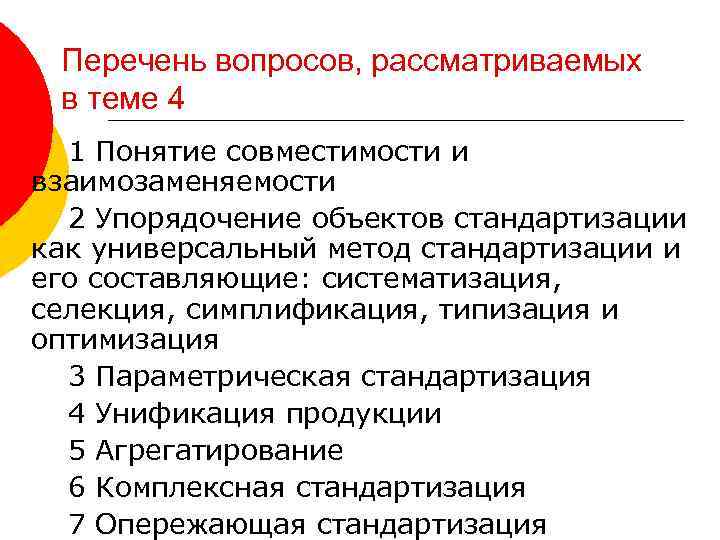 Перечень вопросов, рассматриваемых в теме 4

1 Понятие совместимости и взаимозаменяемости

2 Упорядочение объектов стандартизации как универсальный метод стандартизации и его составляющие: систематизация, селекция, симплификация, типизация и оптимизация

3 Параметрическая стандартизация

4 Унификация продукции

5 Агрегатирование

6 Комплексная стандартизация

7 Опережающая стандартизация